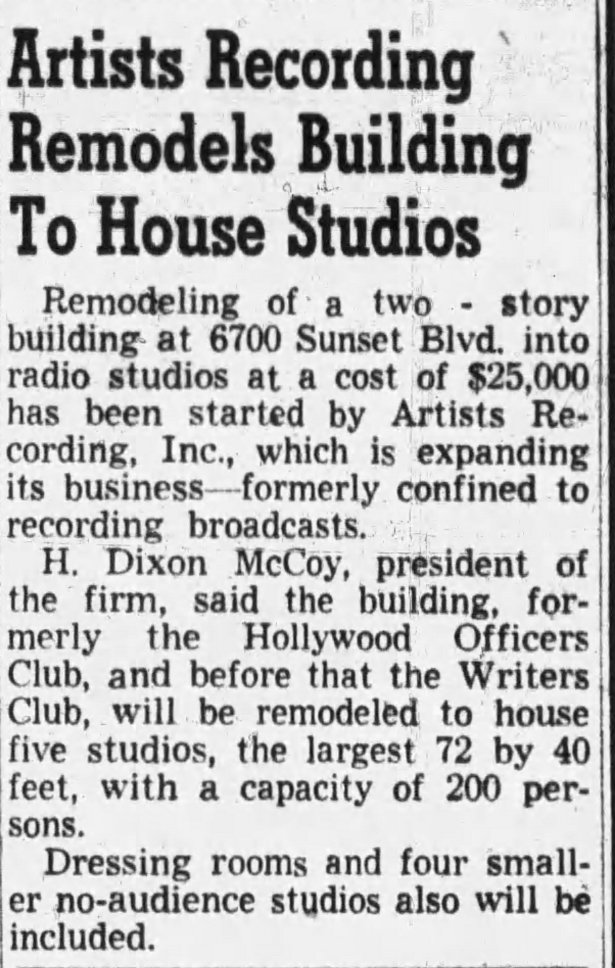 Artists Recording Remodels Building To House Studios

Remodeling of a two - story building at 6700 Sunset Blvd. into radio studios at a cost of $25,000 has been started by Artists Recording, Inc., which is expanding its business—formerly confined to recording broadcasts.

H. Dixon McCoy, president of the firm, said the building, formerly the Hollywood Officers Club, and before that the Writers Club, will be remodeled to house five studios, the largest 72 by 40 feet, with a capacity of 200 persons.

Dressing rooms and four smaller no-audience studios also will be included.